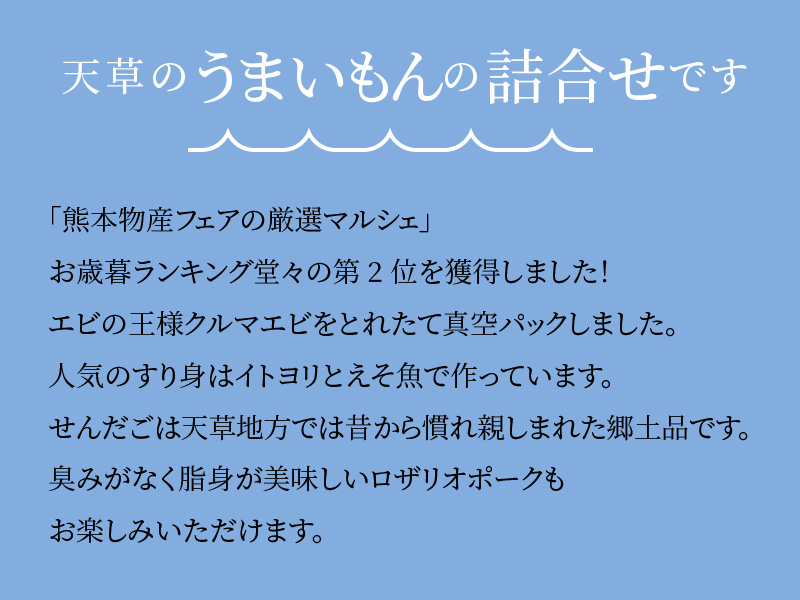 天草のうまいもんの詰合せです

「熊本物産フェアの厳選マルシェ」
お歳暮ランキング堂々の第２位を獲得しました！
エビの王様クルマエビをとれたて真空パックしました。
人気のすり身はイトヨリとえそ魚で作っています。
せんだごは天草地方では昔から慣れ親しまれた郷土品です。
臭みがなく脂身が美味しいロザリオポークも
お楽しみいただけます。